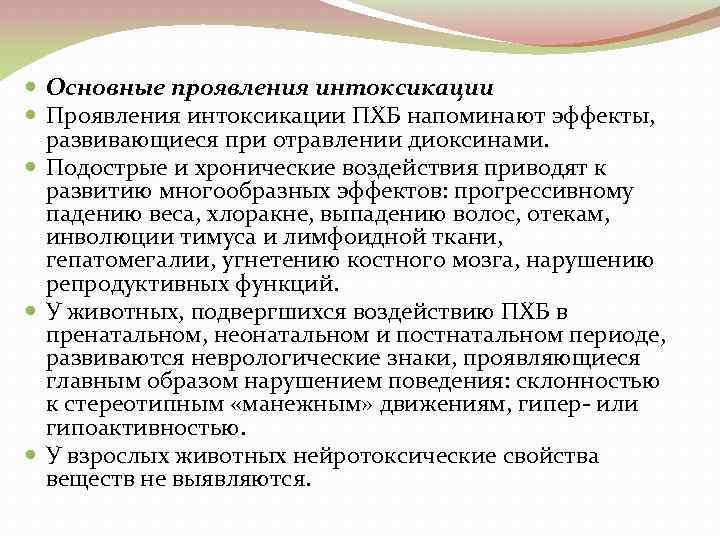 Основные проявления интоксикации

Проявления интоксикации ПХБ напоминают эффекты, развивающиеся при отравлении диоксинами.

Подострые и хронические воздействия приводят к развитию многообразных эффектов: прогрессивному падению веса, хлоракне, выпадению волос, отекам, инволюции тимуса и лимфоидной ткани, гепатомегалии, угнетению костного мозга, нарушению репродуктивных функций.

У животных, подвергшихся воздействию ПХБ в пренатальном, неонатальном и постнатальном периоде, развиваются неврологические знаки, проявляющиеся главным образом нарушением поведения: склонностью к стереотипным «манежным» движениям, гипер- или гипоактивностью.

У взрослых животных нейротоксические свойства веществ не выявляются.